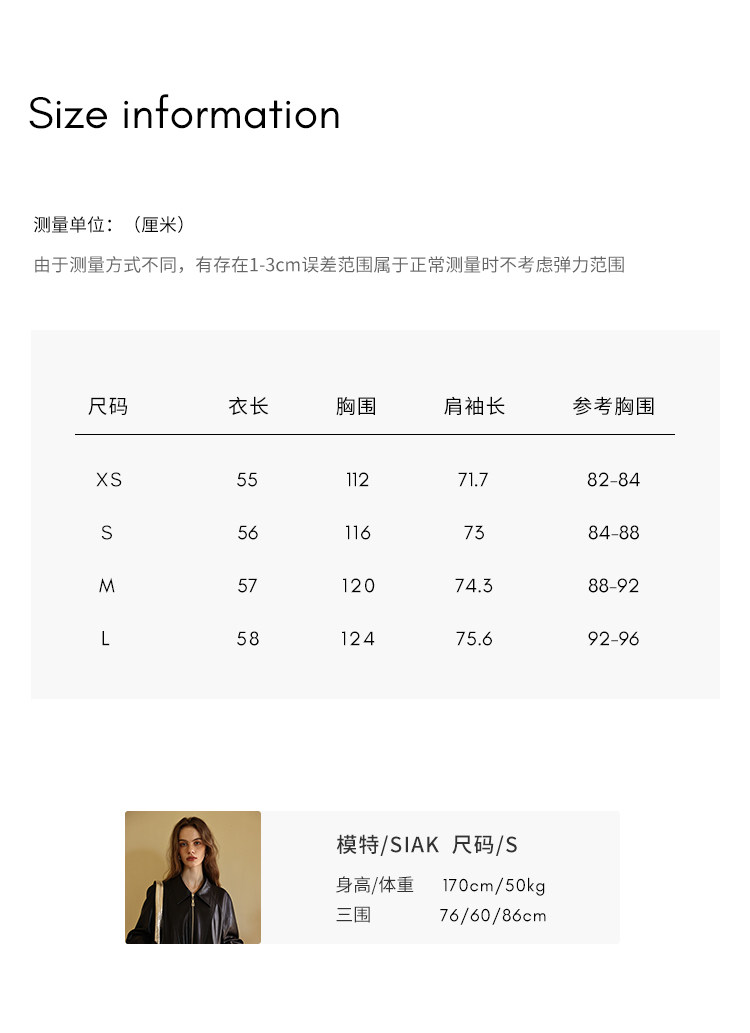 Size information

测量单位：（厘米）

由于测量方式不同，有存在1-3cm误差范围属于正常测量时不考虑弹力范围

| 尺码 | 衣长 | 胸围 | 肩袖长 | 参考胸围 |
|---|---|---|---|---|
| XS | 55 | 112 | 71.7 | 82-84 |
| S | 56 | 116 | 73 | 84-88 |
| M | 57 | 120 | 74.3 | 88-92 |
| L | 58 | 124 | 75.6 | 92-96 |

模特/SIAK 尺码/S

身高/体重 170cm/50kg

三围 76/60/86cm